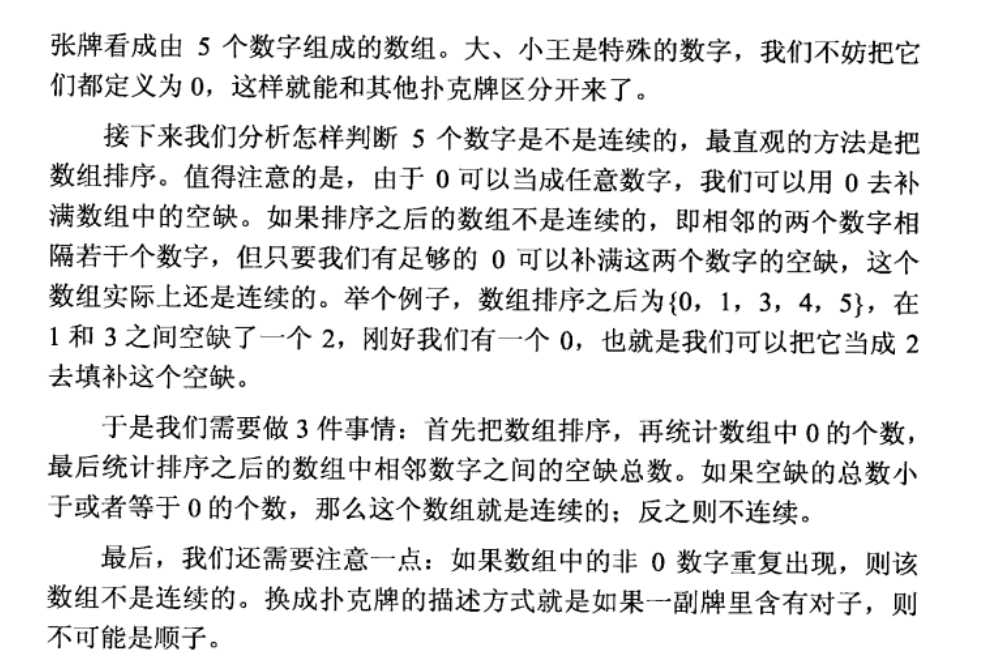 张牌看成由 5 个数字组成的数组。大、小王是特殊的数字，我们不妨把它们都定义为 0，这样就能和其他扑克牌区分开来了。

接下来我们分析怎样判断 5 个数字是不是连续的，最直观的方法是把数组排序。值得注意的是，由于 0 可以当成任意数字，我们可以用 0 去补满数组中的空缺。如果排序之后的数组不是连续的，即相邻的两个数字相隔若干个数字，但只要我们有足够的 0 可以补满这两个数字的空缺，这个数组实际上还是连续的。举个例子，数组排序之后为{0，1，3，4，5}，在 1 和 3 之间空缺了一个 2，刚好我们有一个 0，也就是我们可以把它当成 2 去填补这个空缺。

于是我们需要做 3 件事情：首先把数组排序，再统计数组中 0 的个数，最后统计排序之后的数组中相邻数字之间的空缺总数。如果空缺的总数小于或者等于 0 的个数，那么这个数组就是连续的；反之则不连续。

最后，我们还需要注意一点：如果数组中的非 0 数字重复出现，则该数组不是连续的。换成扑克牌的描述方式就是如果一副牌里含有对子，则不可能是顺子。